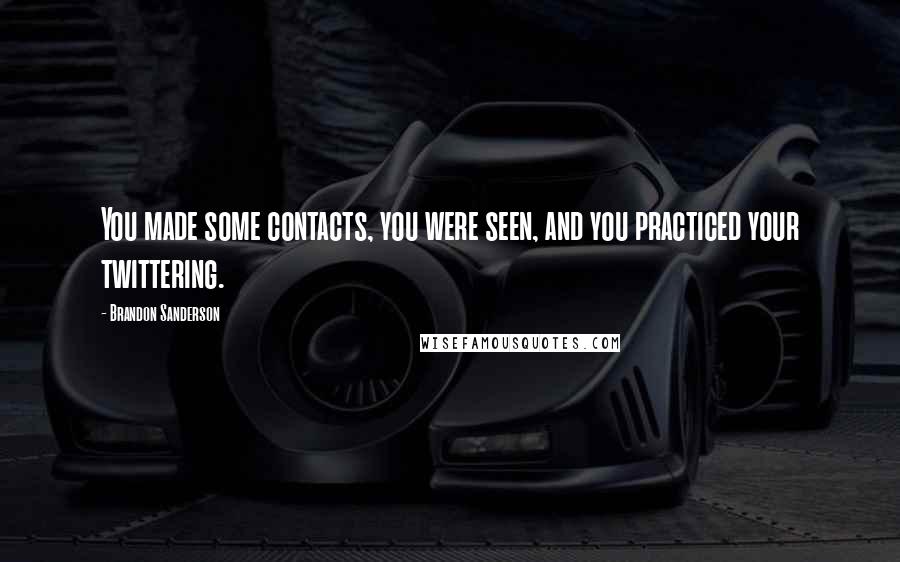 You made some contacts, you were seen, and you practiced your twittering.

- Brandon Sanderson

WISEFAMOUSQUOTES.COM